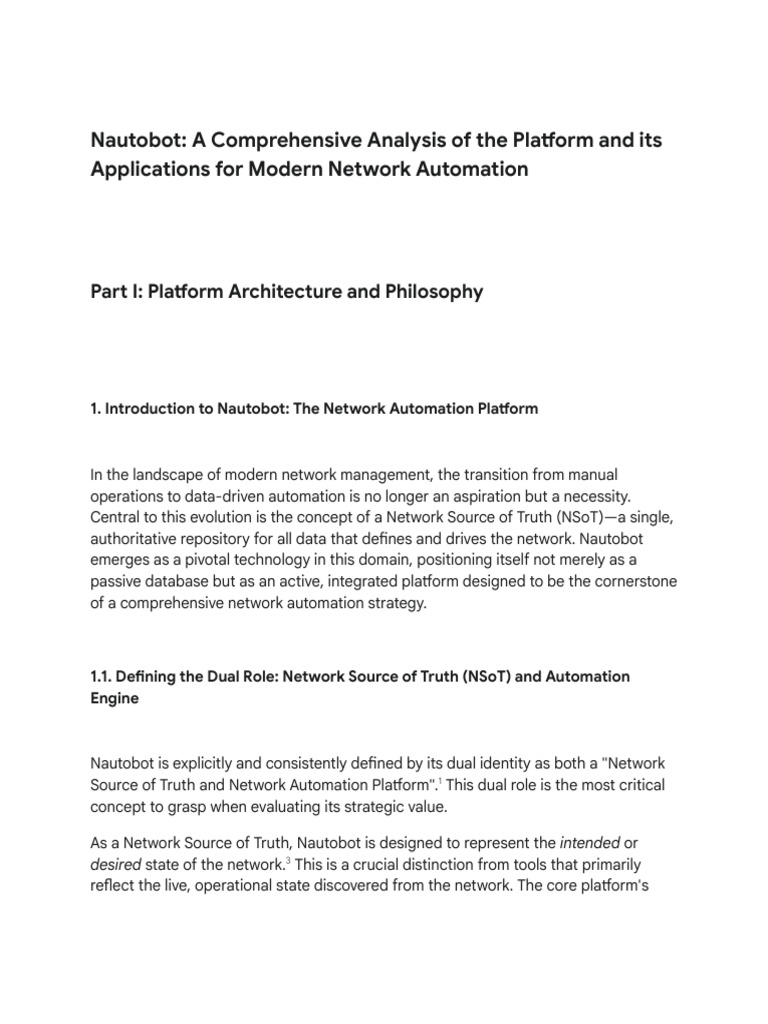 Nautobot: A Comprehensive Analysis of the Platform and its Applications for Modern Network Automation

Part I: Platform Architecture and Philosophy

1. Introduction to Nautobot: The Network Automation Platform

In the landscape of modern network management, the transition from manual operations to data-driven automation is no longer an aspiration but a necessity. Central to this evolution is the concept of a Network Source of Truth (NSoT)—a single, authoritative repository for all data that defines and drives the network. Nautobot emerges as a pivotal technology in this domain, positioning itself not merely as a passive database but as an active, integrated platform designed to be the cornerstone of a comprehensive network automation strategy.

1.1. Defining the Dual Role: Network Source of Truth (NSoT) and Automation Engine

Nautobot is explicitly and consistently defined by its dual identity as both a "Network Source of Truth and Network Automation Platform".$^1$ This dual role is the most critical concept to grasp when evaluating its strategic value.

As a Network Source of Truth, Nautobot is designed to represent the intended or desired state of the network.$^3$ This is a crucial distinction from tools that primarily reflect the live, operational state discovered from the network. The core platform's